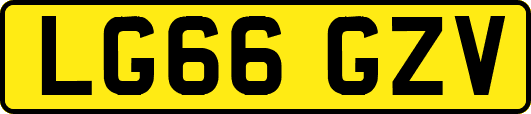 LG66 GZV